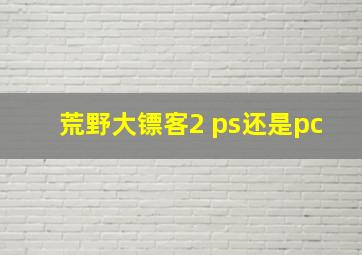 荒野大镖客2 ps还是pc